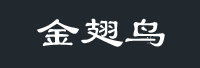 金翅鸟